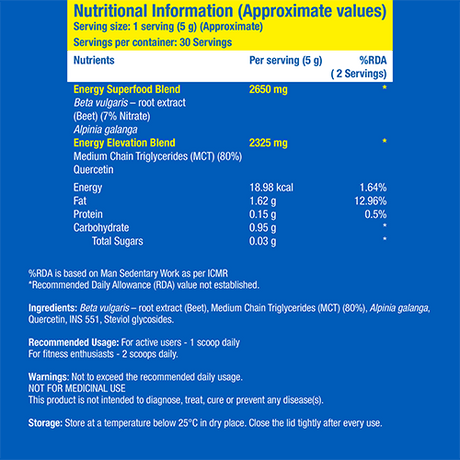 Nutritional Information (Approximate values)
Serving size: 1 serving (5 g) (Approximate)
Servings per container: 30 Servings

| Nutrients | Per serving (5 g) | %RDA ( 2 Servings) |
|---|---|---|
| Energy Superfood Blend | 2650 mg | * |
| Beta vulgaris – root extract (Beet) (7% Nitrate) | | |
| Alpinia galanga | | |
| Energy Elevation Blend | 2325 mg | * |
| Medium Chain Triglycerides (MCT) (80%) | | |
| Quercetin | | |
| Energy | 18.98 kcal | 1.64% |
| Fat | 1.62 g | 12.96% |
| Protein | 0.15 g | 0.5% |
| Carbohydrate | 0.95 g | * |
| Total Sugars | 0.03 g | * |

%RDA is based on Man Sedentary Work as per ICMR
*Recommended Daily Allowance (RDA) value not established.

Ingredients: Beta vulgaris – root extract (Beet), Medium Chain Triglycerides (MCT) (80%), Alpinia galanga, Quercetin, INS 551, Steviol glycosides.

Recommended Usage: For active users - 1 scoop daily
For fitness enthusiasts - 2 scoops daily.

Warnings: Not to exceed the recommended daily usage.
NOT FOR MEDICINAL USE
This product is not intended to diagnose, treat, cure or prevent any disease(s).

Storage: Store at a temperature below 25°C in dry place. Close the lid tightly after every use.